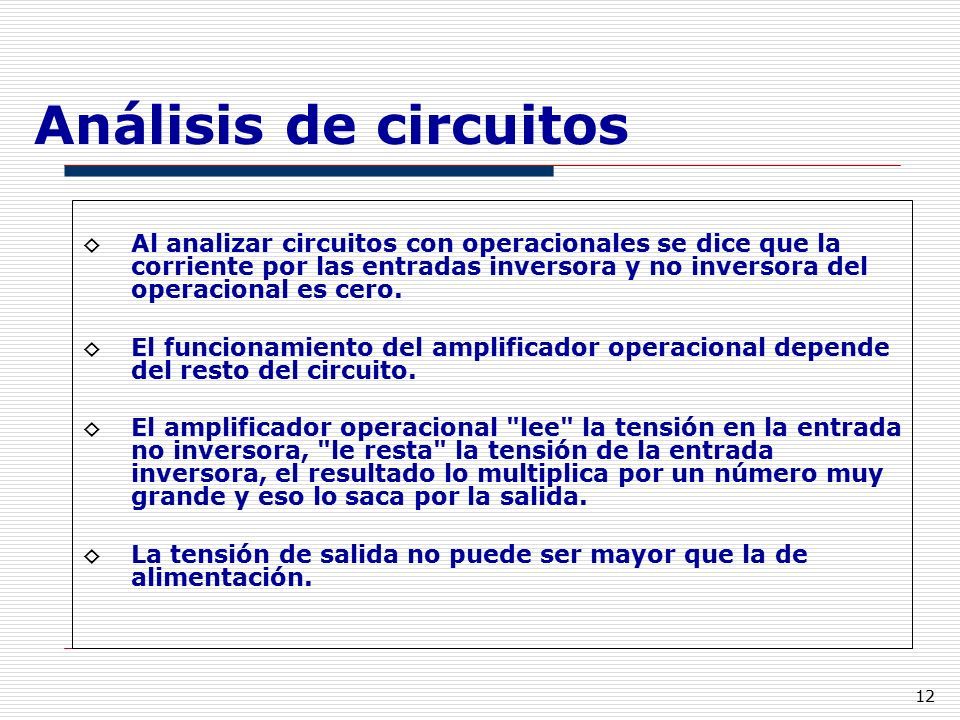 Análisis de circuitos

◇ Al analizar circuitos con operacionales se dice que la corriente por las entradas inversora y no inversora del operacional es cero.

◇ El funcionamiento del amplificador operacional depende del resto del circuito.

◇ El amplificador operacional "lee" la tensión en la entrada no inversora, "le resta" la tensión de la entrada inversora, el resultado lo multiplica por un número muy grande y eso lo saca por la salida.

◇ La tensión de salida no puede ser mayor que la de alimentación.

12